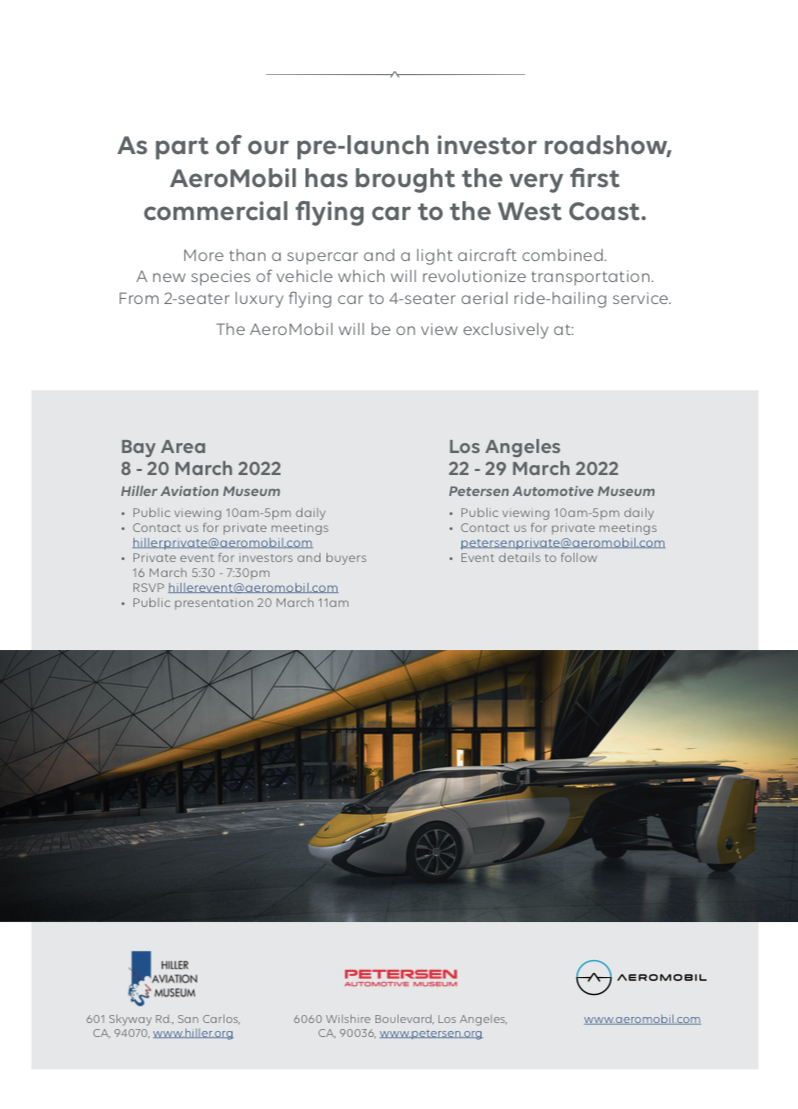 As part of our pre-launch investor roadshow, AeroMobil has brought the very first commercial flying car to the West Coast.

More than a supercar and a light aircraft combined.
A new species of vehicle which will revolutionize transportation.
From 2-seater luxury flying car to 4-seater aerial ride-hailing service.

The AeroMobil will be on view exclusively at:

Bay Area
8 - 20 March 2022
Hiller Aviation Museum
• Public viewing 10am-5pm daily
• Contact us for private meetings hillerprivate@aeromobil.com
• Private event for investors and buyers 16 March 5:30 - 7:30pm RSVP hillerevent@aeromobil.com
• Public presentation 20 March 11am

Los Angeles
22 - 29 March 2022
Petersen Automotive Museum
• Public viewing 10am-5pm daily
• Contact us for private meetings petersenprivate@aeromobil.com
• Event details to follow

HILLER AVIATION MUSEUM
601 Skyway Rd., San Carlos, CA, 94070, www.hiller.org

PETERSEN AUTOMOTIVE MUSEUM
6060 Wilshire Boulevard, Los Angeles, CA, 90036, www.petersen.org

AEROMOBIL
www.aeromobil.com